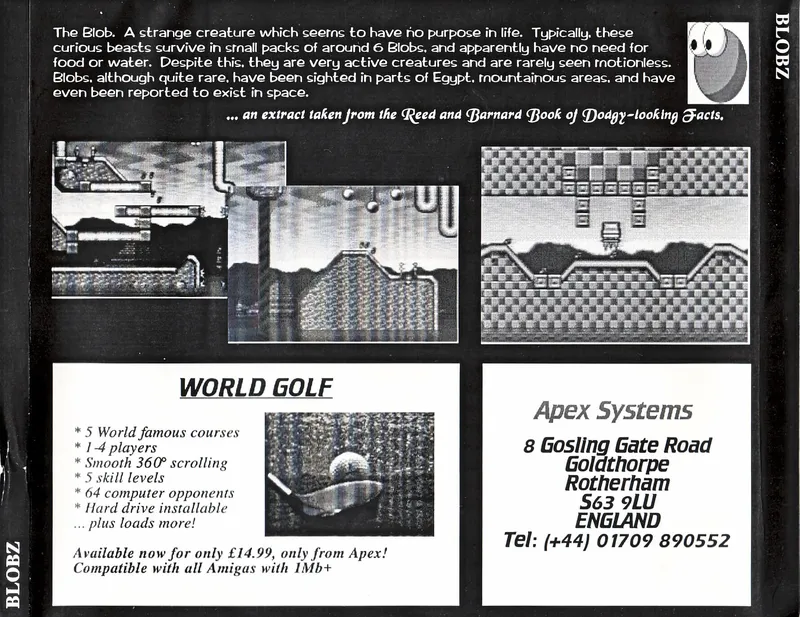 BLOBZ

The Blob. A strange creature which seems to have no purpose in life. Typically, these curious beasts survive in small packs of around 6 Blobs, and apparently have no need for food or water. Despite this, they are very active creatures and are rarely seen motionless. Blobs, although quite rare, have been sighted in parts of Egypt, mountainous areas, and have even been reported to exist in space.

... an extract taken from the Reed and Barnard Book of Dodgy-looking Facts.

WORLD GOLF

* 5 World famous courses
* 1-4 players
* Smooth 360° scrolling
* 5 skill levels
* 64 computer opponents
* Hard drive installable
... plus loads more!

Available now for only £14.99, only from Apex!
Compatible with all Amigas with 1Mb+

Apex Systems

8 Gosling Gate Road
Goldthorpe
Rotherham
S63 9LU
ENGLAND
Tel: (+44) 01709 890552

BLOBZ